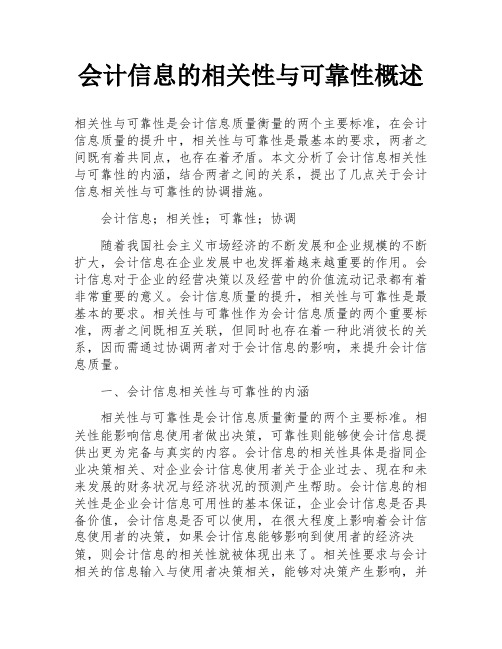 会计信息的相关性与可靠性概述

相关性与可靠性是会计信息质量衡量的两个主要标准，在会计信息质量的提升中，相关性与可靠性是最基本的要求，两者之间既有着共同点，也存在着矛盾。本文分析了会计信息相关性与可靠性的内涵，结合两者之间的关系，提出了几点关于会计信息相关性与可靠性的协调措施。

会计信息；相关性；可靠性；协调

随着我国社会主义市场经济的不断发展和企业规模的不断扩大，会计信息在企业发展中也发挥着越来越重要的作用。会计信息对于企业的经营决策以及经营中的价值流动记录都有着非常重要的意义。会计信息质量的提升，相关性与可靠性是最基本的要求。相关性与可靠性作为会计信息质量的两个重要标准，两者之间既相互关联，但同时也存在着一种此消彼长的关系，因而需通过协调两者对于会计信息的影响，来提升会计信息质量。

一、会计信息相关性与可靠性的内涵

相关性与可靠性是会计信息质量衡量的两个主要标准。相关性能影响信息使用者做出决策，可靠性则能够使会计信息提供出更为完备与真实的内容。会计信息的相关性具体是指同企业决策相关、对企业会计信息使用者关于企业过去、现在和未来发展的财务状况与经济状况的预测产生帮助。会计信息的相关性是企业会计信息可用性的基本保证，企业会计信息是否具备价值，会计信息是否可以使用，在很大程度上影响着会计信息使用者的决策，如果会计信息能够影响到使用者的经济决策，则会计信息的相关性就被体现出来了。相关性要求与会计相关的信息输入与使用者决策相关，能够对决策产生影响，并